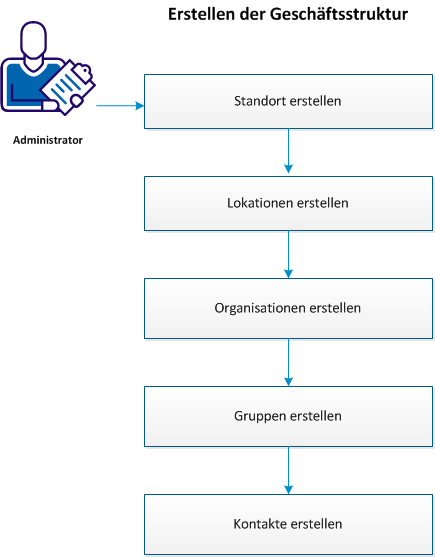 Erstellen der Geschäftsstruktur

Administrator

Standort erstellen

Lokationen erstellen

Organisationen erstellen

Gruppen erstellen

Kontakte erstellen